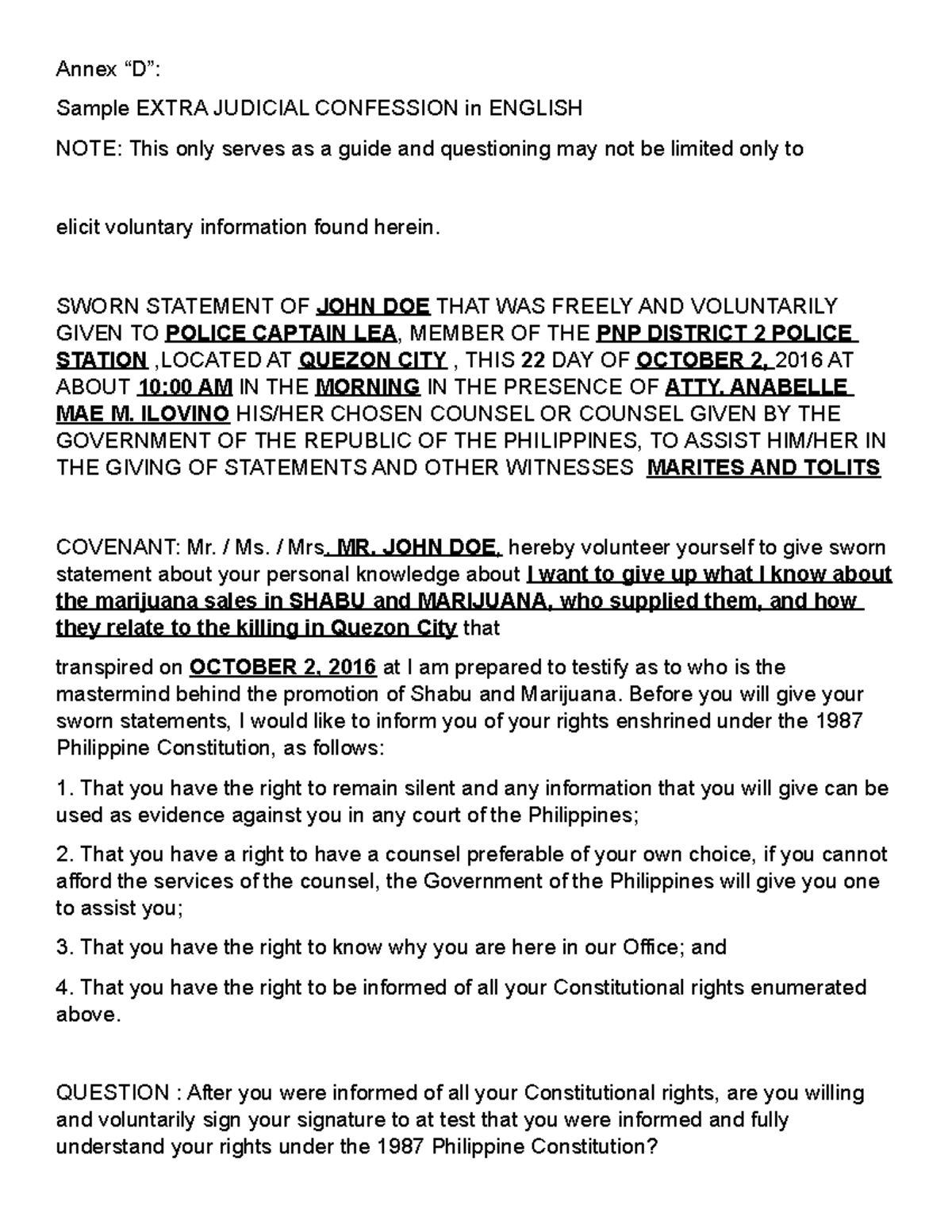 Annex “D”:

Sample EXTRA JUDICIAL CONFESSION in ENGLISH

NOTE: This only serves as a guide and questioning may not be limited only to

elicit voluntary information found herein.

SWORN STATEMENT OF JOHN DOE THAT WAS FREELY AND VOLUNTARILY GIVEN TO POLICE CAPTAIN LEA, MEMBER OF THE PNP DISTRICT 2 POLICE STATION ,LOCATED AT QUEZON CITY , THIS 22 DAY OF OCTOBER 2, 2016 AT ABOUT 10:00 AM IN THE MORNING IN THE PRESENCE OF ATTY. ANABELLE MAE M. ILOVINO HIS/HER CHOSEN COUNSEL OR COUNSEL GIVEN BY THE GOVERNMENT OF THE REPUBLIC OF THE PHILIPPINES, TO ASSIST HIM/HER IN THE GIVING OF STATEMENTS AND OTHER WITNESSES MARITES AND TOLITS

COVENANT: Mr. / Ms. / Mrs. MR. JOHN DOE, hereby volunteer yourself to give sworn statement about your personal knowledge about I want to give up what I know about the marijuana sales in SHABU and MARIJUANA, who supplied them, and how they relate to the killing in Quezon City that

transpired on OCTOBER 2, 2016 at I am prepared to testify as to who is the mastermind behind the promotion of Shabu and Marijuana. Before you will give your sworn statements, I would like to inform you of your rights enshrined under the 1987 Philippine Constitution, as follows:

1. That you have the right to remain silent and any information that you will give can be used as evidence against you in any court of the Philippines;

2. That you have a right to have a counsel preferable of your own choice, if you cannot afford the services of the counsel, the Government of the Philippines will give you one to assist you;

3. That you have the right to know why you are here in our Office; and

4. That you have the right to be informed of all your Constitutional rights enumerated above.

QUESTION : After you were informed of all your Constitutional rights, are you willing and voluntarily sign your signature to at test that you were informed and fully understand your rights under the 1987 Philippine Constitution?